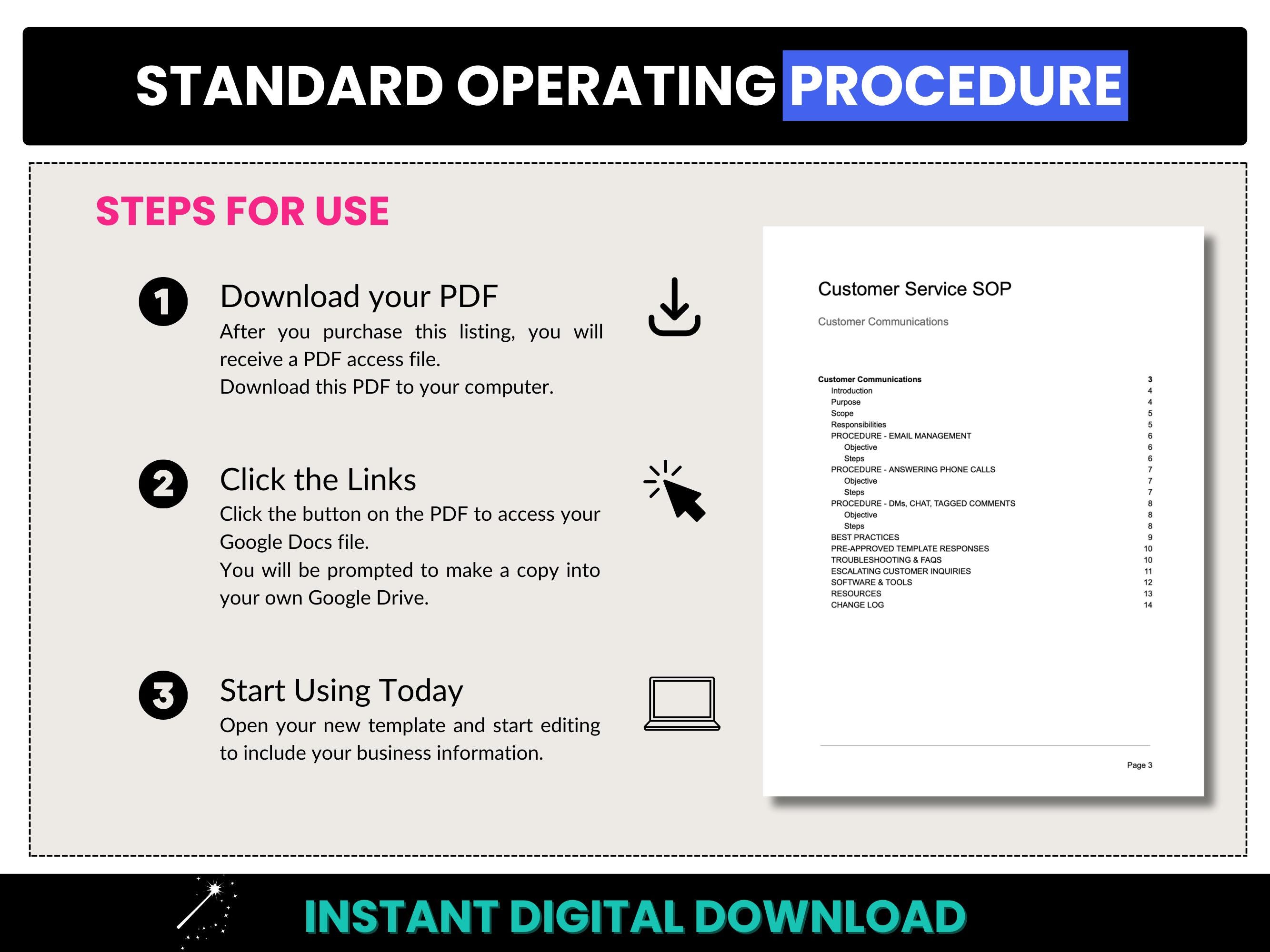 STANDARD OPERATING PROCEDURE

STEPS FOR USE

1 Download your PDF
After you purchase this listing, you will receive a PDF access file.
Download this PDF to your computer.

2 Click the Links
Click the button on the PDF to access your Google Docs file.
You will be prompted to make a copy into your own Google Drive.

3 Start Using Today
Open your new template and start editing to include your business information.

Customer Service SOP

Customer Communications

| | |
|---|---|
| Customer Communications | 3 |
| Introduction | 4 |
| Purpose | 4 |
| Scope | 5 |
| Responsibilities | 5 |
| PROCEDURE - EMAIL MANAGEMENT | 6 |
| Objective | 6 |
| Steps | 6 |
| PROCEDURE - ANSWERING PHONE CALLS | 7 |
| Objective | 7 |
| Steps | 7 |
| PROCEDURE - DMs, CHAT, TAGGED COMMENTS | 8 |
| Objective | 8 |
| Steps | 8 |
| BEST PRACTICES | 9 |
| PRE-APPROVED TEMPLATE RESPONSES | 10 |
| TROUBLESHOOTING & FAQS | 10 |
| ESCALATING CUSTOMER INQUIRIES | 11 |
| SOFTWARE & TOOLS | 12 |
| RESOURCES | 13 |
| CHANGE LOG | 14 |

Page 3

INSTANT DIGITAL DOWNLOAD